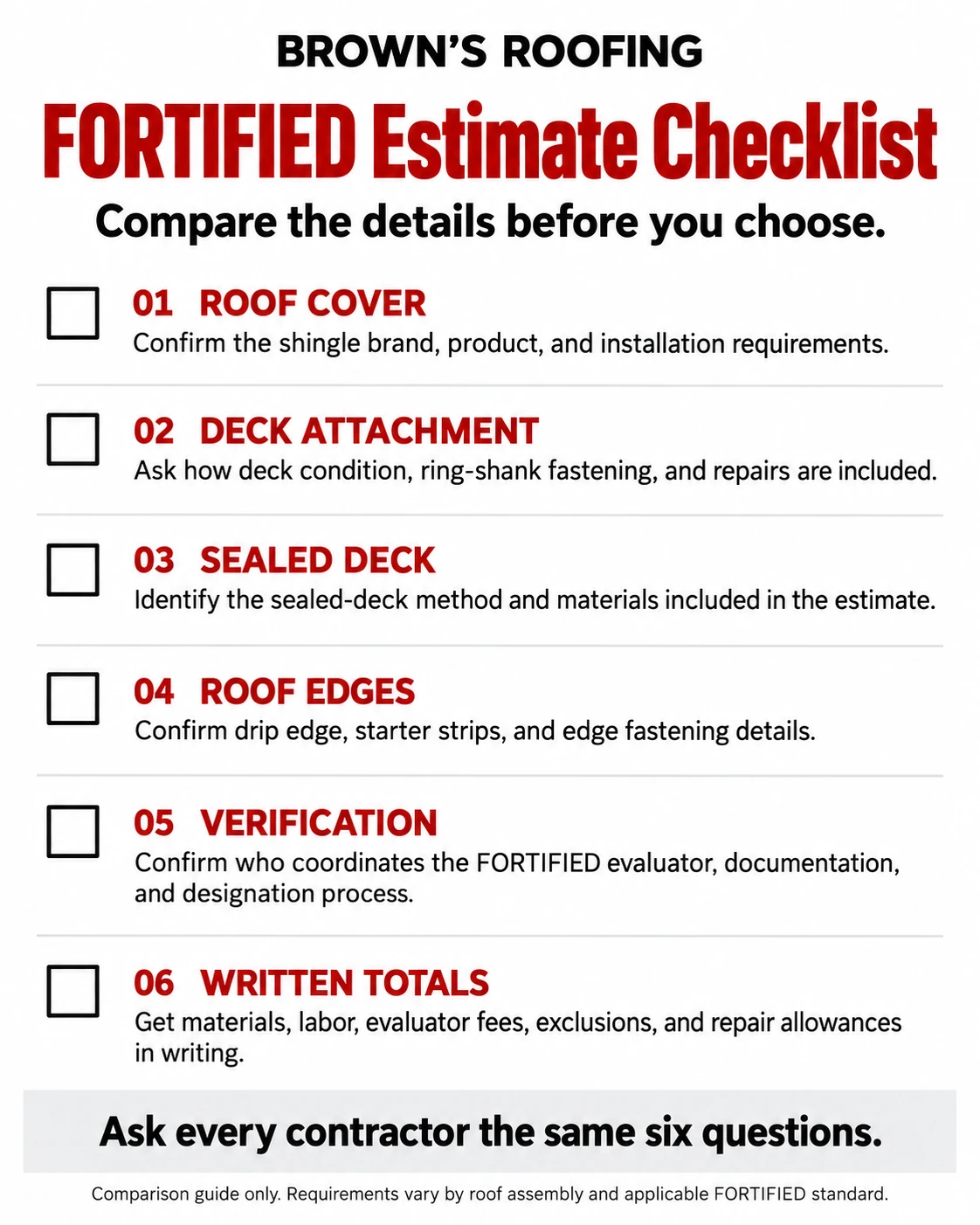 BROWN'S ROOFING

FORTIFIED Estimate Checklist

Compare the details before you choose.

01 ROOF COVER
Confirm the shingle brand, product, and installation requirements.

02 DECK ATTACHMENT
Ask how deck condition, ring-shank fastening, and repairs are included.

03 SEALED DECK
Identify the sealed-deck method and materials included in the estimate.

04 ROOF EDGES
Confirm drip edge, starter strips, and edge fastening details.

05 VERIFICATION
Confirm who coordinates the FORTIFIED evaluator, documentation, and designation process.

06 WRITTEN TOTALS
Get materials, labor, evaluator fees, exclusions, and repair allowances in writing.

Ask every contractor the same six questions.

Comparison guide only. Requirements vary by roof assembly and applicable FORTIFIED standard.